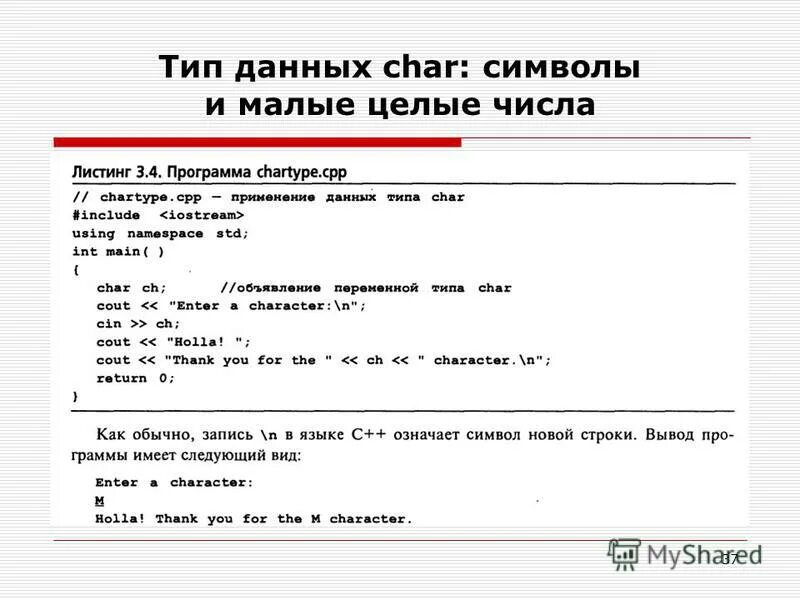 Тип данных char: символы и малые целые числа

Листинг 3.4. Программа chartype.cpp

// chartype.cpp — применение данных типа char
#include <iostream>
using namespace std;
int main( )
{
char ch; //объявление переменной типа char
cout << "Enter a character:\n";
cin >> ch;
cout << "Holla! ";
cout << "Thank you for the " << ch << " character.\n";
return 0;
}

Как обычно, запись \n в языке C++ означает символ новой строки. Вывод программы имеет следующий вид:

Enter a character:
M
Holla! Thank you for the M character.

MyShared

37